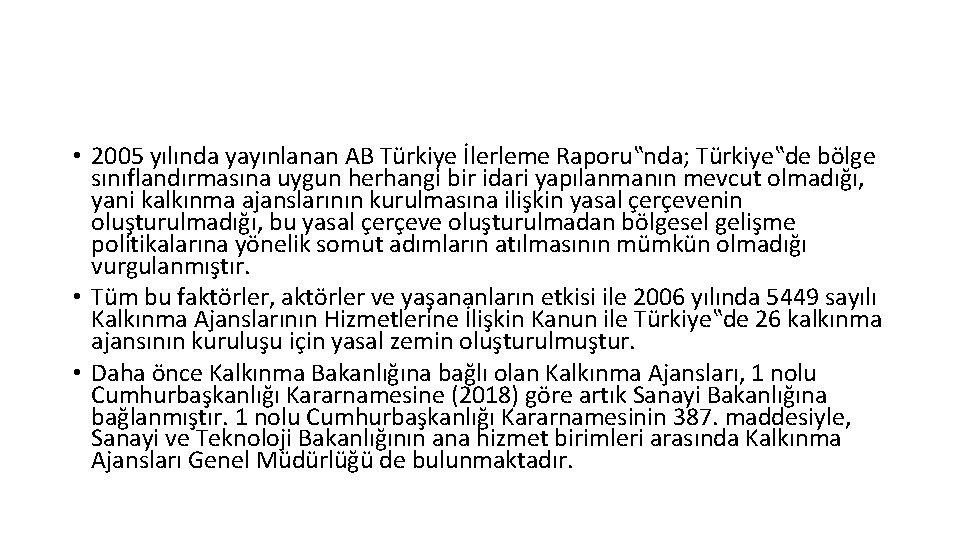 • 2005 yılında yayınlanan AB Türkiye İlerleme Raporu‟nda; Türkiye‟de bölge sınıflandırmasına uygun herhangi bir idari yapılanmanın mevcut olmadığı, yani kalkınma ajanslarının kurulmasına ilişkin yasal çerçevenin oluşturulmadığı, bu yasal çerçeve oluşturulmadan bölgesel gelişme politikalarına yönelik somut adımların atılmasının mümkün olmadığı vurgulanmıştır.
• Tüm bu faktörler, aktörler ve yaşananların etkisi ile 2006 yılında 5449 sayılı Kalkınma Ajanslarının Hizmetlerine İlişkin Kanun ile Türkiye‟de 26 kalkınma ajansının kuruluşu için yasal zemin oluşturulmuştur.
• Daha önce Kalkınma Bakanlığına bağlı olan Kalkınma Ajansları, 1 nolu Cumhurbaşkanlığı Kararnamesine (2018) göre artık Sanayi Bakanlığına bağlanmıştır. 1 nolu Cumhurbaşkanlığı Kararnamesinin 387. maddesiyle, Sanayi ve Teknoloji Bakanlığının ana hizmet birimleri arasında Kalkınma Ajansları Genel Müdürlüğü de bulunmaktadır.